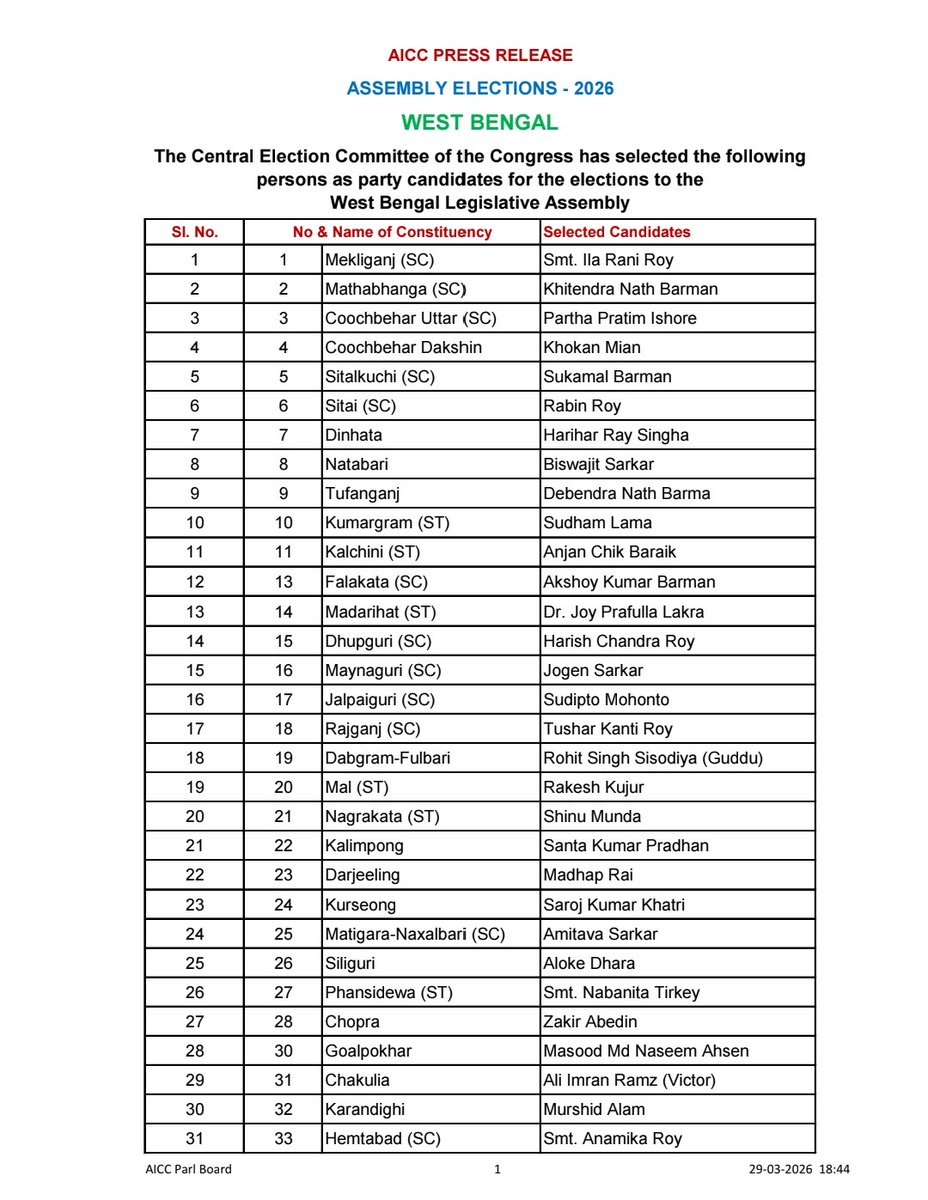 AICC PRESS RELEASE

ASSEMBLY ELECTIONS - 2026

WEST BENGAL

The Central Election Committee of the Congress has selected the following persons as party candidates for the elections to the West Bengal Legislative Assembly

| Sl. No. | No & Name of Constituency | | Selected Candidates |
|---|---|---|---|
| 1 | 1 | Mekliganj (SC) | Smt. Ila Rani Roy |
| 2 | 2 | Mathabhanga (SC) | Khitendra Nath Barman |
| 3 | 3 | Coochbehar Uttar (SC) | Partha Pratim Ishore |
| 4 | 4 | Coochbehar Dakshin | Khokan Mian |
| 5 | 5 | Sitalkuchi (SC) | Sukamal Barman |
| 6 | 6 | Sitai (SC) | Rabin Roy |
| 7 | 7 | Dinhata | Harihar Ray Singha |
| 8 | 8 | Natabari | Biswajit Sarkar |
| 9 | 9 | Tufanganj | Debendra Nath Barma |
| 10 | 10 | Kumargram (ST) | Sudham Lama |
| 11 | 11 | Kalchini (ST) | Anjan Chik Baraik |
| 12 | 13 | Falakata (SC) | Akshoy Kumar Barman |
| 13 | 14 | Madarihat (ST) | Dr. Joy Prafulla Lakra |
| 14 | 15 | Dhupguri (SC) | Harish Chandra Roy |
| 15 | 16 | Maynaguri (SC) | Jogen Sarkar |
| 16 | 17 | Jalpaiguri (SC) | Sudipto Mohonto |
| 17 | 18 | Rajganj (SC) | Tushar Kanti Roy |
| 18 | 19 | Dabgram-Fulbari | Rohit Singh Sisodiya (Guddu) |
| 19 | 20 | Mal (ST) | Rakesh Kujur |
| 20 | 21 | Nagrakata (ST) | Shinu Munda |
| 21 | 22 | Kalimpong | Santa Kumar Pradhan |
| 22 | 23 | Darjeeling | Madhap Rai |
| 23 | 24 | Kurseong | Saroj Kumar Khatri |
| 24 | 25 | Matigara-Naxalbari (SC) | Amitava Sarkar |
| 25 | 26 | Siliguri | Aloke Dhara |
| 26 | 27 | Phansidewa (ST) | Smt. Nabanita Tirkey |
| 27 | 28 | Chopra | Zakir Abedin |
| 28 | 30 | Goalpokhar | Masood Md Naseem Ahsen |
| 29 | 31 | Chakulia | Ali Imran Ramz (Victor) |
| 30 | 32 | Karandighi | Murshid Alam |
| 31 | 33 | Hemtabad (SC) | Smt. Anamika Roy |

AICC Parl Board 1 29-03-2026 18:44